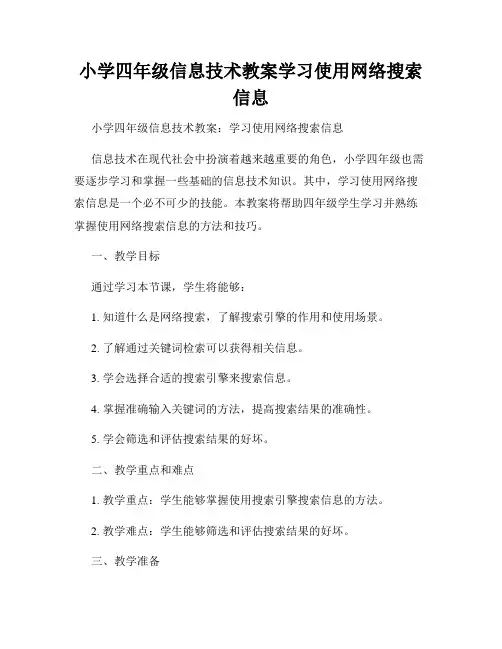 小学四年级信息技术教案学习使用网络搜索信息

小学四年级信息技术教案：学习使用网络搜索信息

信息技术在现代社会中扮演着越来越重要的角色，小学四年级也需要逐步学习和掌握一些基础的信息技术知识。其中，学习使用网络搜索信息是一个必不可少的技能。本教案将帮助四年级学生学习并熟练掌握使用网络搜索信息的方法和技巧。

一、教学目标

通过学习本节课，学生将能够：

1. 知道什么是网络搜索，了解搜索引擎的作用和使用场景。

2. 了解通过关键词检索可以获得相关信息。

3. 学会选择合适的搜索引擎来搜索信息。

4. 掌握准确输入关键词的方法，提高搜索结果的准确性。

5. 学会筛选和评估搜索结果的好坏。

二、教学重点和难点

1. 教学重点：学生能够掌握使用搜索引擎搜索信息的方法。

2. 教学难点：学生能够筛选和评估搜索结果的好坏。

三、教学准备